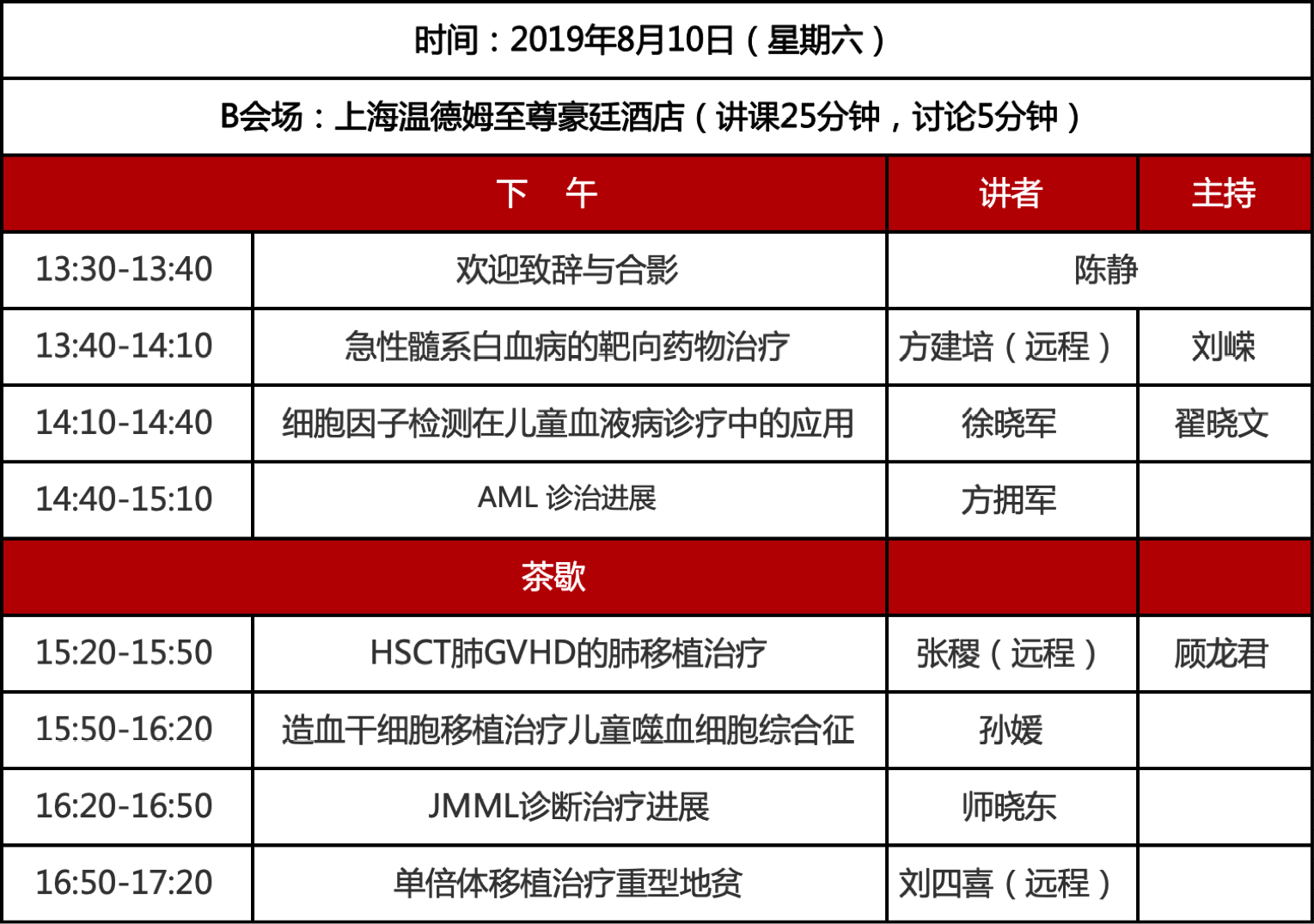 时间：2019年8月10日（星期六）

B会场：上海温德姆至尊豪廷酒店（讲课25分钟，讨论5分钟）

| 下 午 | | 讲者 | 主持 |
|---|---|---|---|
| 13:30-13:40 | 欢迎致辞与合影 | 陈静 | |
| 13:40-14:10 | 急性髓系白血病的靶向药物治疗 | 方建培（远程） | 刘嵘 |
| 14:10-14:40 | 细胞因子检测在儿童血液病诊疗中的应用 | 徐晓军 | 翟晓文 |
| 14:40-15:10 | AML 诊治进展 | 方拥军 | |
| 茶歇 | | | |
| 15:20-15:50 | HSCT肺GVHD的肺移植治疗 | 张稷（远程） | 顾龙君 |
| 15:50-16:20 | 造血干细胞移植治疗儿童噬血细胞综合征 | 孙媛 | |
| 16:20-16:50 | JMML诊断治疗进展 | 师晓东 | |
| 16:50-17:20 | 单倍体移植治疗重型地贫 | 刘四喜（远程） | |